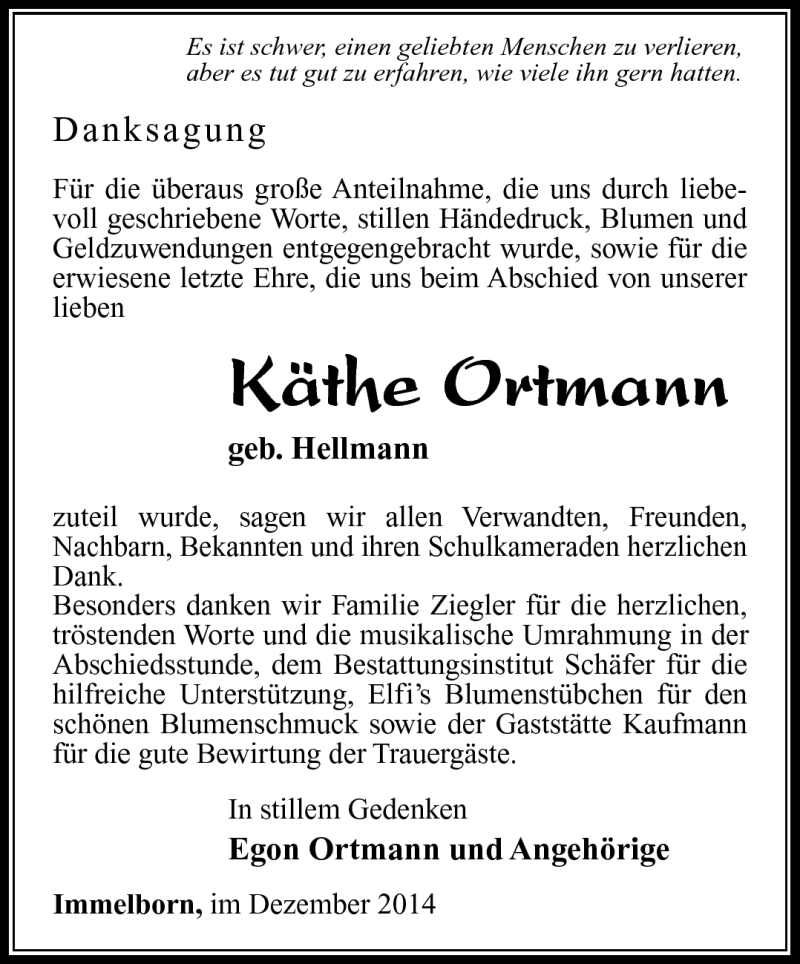 Es ist schwer, einen geliebten Menschen zu verlieren, aber es tut gut zu erfahren, wie viele ihn gern hatten.

Danksagung

Für die überaus große Anteilnahme, die uns durch liebevoll geschriebene Worte, stillen Händedruck, Blumen und Geldzuwendungen entgegengebracht wurde, sowie für die erwiesene letzte Ehre, die uns beim Abschied von unserer lieben

Käthe Ortmann

geb. Hellmann

zuteil wurde, sagen wir allen Verwandten, Freunden, Nachbarn, Bekannten und ihren Schulkameraden herzlichen Dank.
Besonders danken wir Familie Ziegler für die herzlichen, tröstenden Worte und die musikalische Umrahmung in der Abschiedsstunde, dem Bestattungsinstitut Schäfer für die hilfreiche Unterstützung, Elfi's Blumenstübchen für den schönen Blumenschmuck sowie der Gaststätte Kaufmann für die gute Bewirtung der Trauergäste.

In stillem Gedenken

Egon Ortmann und Angehörige

Immelborn, im Dezember 2014